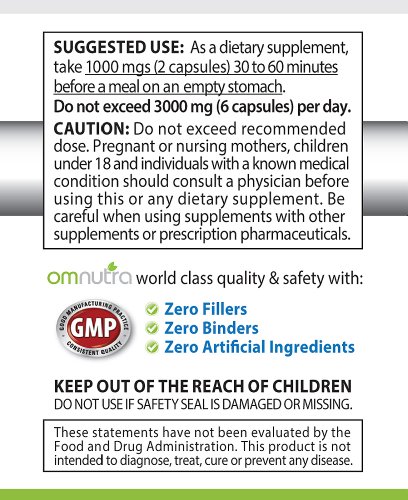 SUGGESTED USE: As a dietary supplement, take 1000 mgs (2 capsules) 30 to 60 minutes before a meal on an empty stomach.
Do not exceed 3000 mg (6 capsules) per day.
CAUTION: Do not exceed recommended dose. Pregnant or nursing mothers, children under 18 and individuals with a known medical condition should consult a physician before using this or any dietary supplement. Be careful when using supplements with other supplements or prescription pharmaceuticals.

omnutra world class quality & safety with:

GOOD MANUFACTURING PRACTICE
GMP
CONSISTENT QUALITY

Zero Fillers
Zero Binders
Zero Artificial Ingredients

KEEP OUT OF THE REACH OF CHILDREN
DO NOT USE IF SAFETY SEAL IS DAMAGED OR MISSING.

These statements have not been evaluated by the Food and Drug Administration. This product is not intended to diagnose, treat, cure or prevent any disease.